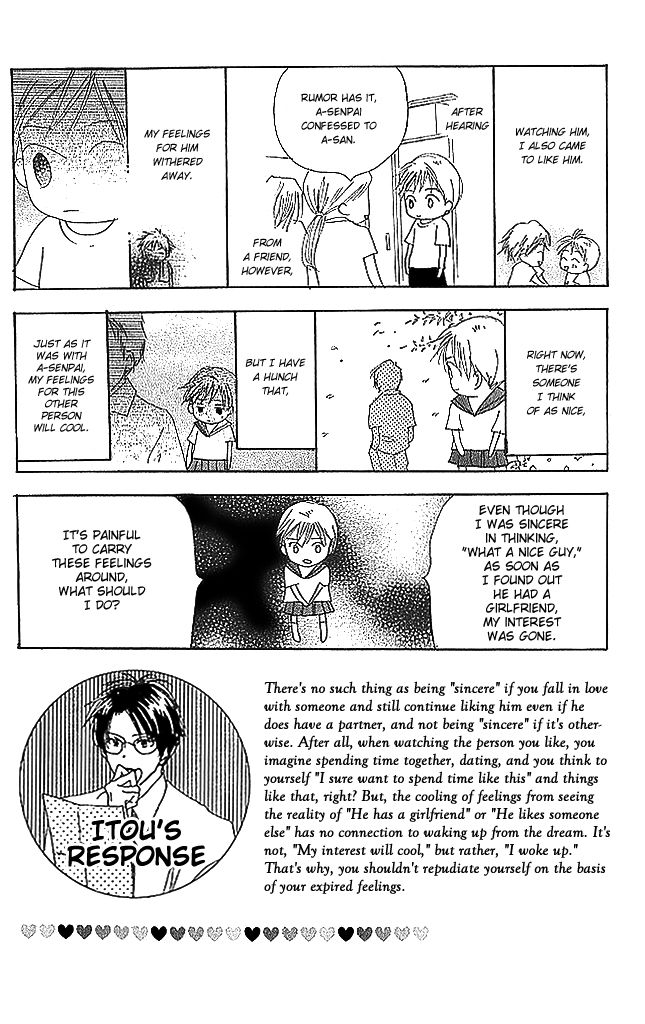 WATCHING HIM, I ALSO CAME TO LIKE HIM.

AFTER HEARING

RUMOR HAS IT, A-SENPAI CONFESSED TO A-SAN.

FROM A FRIEND, HOWEVER,

MY FEELINGS FOR HIM WITHERED AWAY.

RIGHT NOW, THERE'S SOMEONE I THINK OF AS NICE,

BUT I HAVE A HUNCH THAT,

JUST AS IT WAS WITH A-SENPAI, MY FEELINGS FOR THIS OTHER PERSON WILL COOL.

EVEN THOUGH I WAS SINCERE IN THINKING, "WHAT A NICE GUY," AS SOON AS I FOUND OUT HE HAD A GIRLFRIEND, MY INTEREST WAS GONE.

IT'S PAINFUL TO CARRY THESE FEELINGS AROUND, WHAT SHOULD I DO?

ITOU'S RESPONSE

There's no such thing as being "sincere" if you fall in love with someone and still continue liking him even if he does have a partner, and not being "sincere" if it's otherwise. After all, when watching the person you like, you imagine spending time together, dating, and you think to yourself "I sure want to spend time like this" and things like that, right? But, the cooling of feelings from seeing the reality of "He has a girlfriend" or "He likes someone else" has no connection to waking up from the dream. It's not, "My interest will cool," but rather, "I woke up." That's why, you shouldn't repudiate yourself on the basis of your expired feelings.